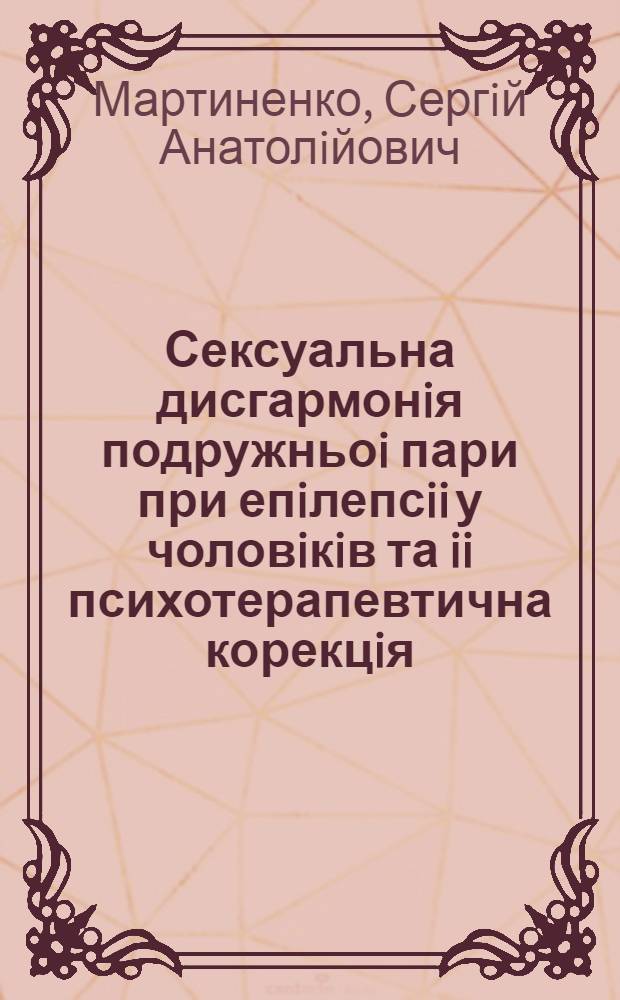 Мартиненко, Сергій Анатолійович

Сексуальна дисгармонія подружньоі пари при епілепсіі у чоловіків та іі психотерапевтична корекція